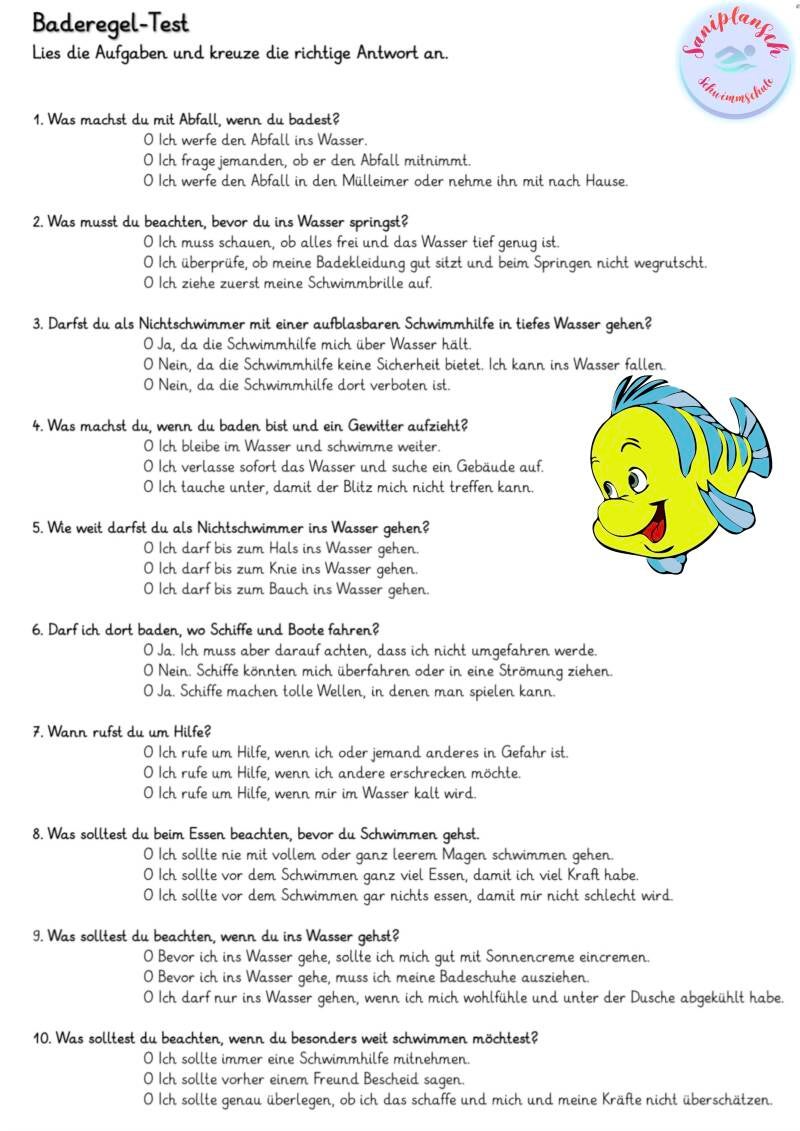 Baderegel-Test
Lies die Aufgaben und kreuze die richtige Antwort an.

Saniplansch
Schwimmschule

1. Was machst du mit Abfall, wenn du badest?
O Ich werfe den Abfall ins Wasser.
O Ich frage jemanden, ob er den Abfall mitnimmt.
O Ich werfe den Abfall in den Mülleimer oder nehme ihn mit nach Hause.

2. Was musst du beachten, bevor du ins Wasser springst?
O Ich muss schauen, ob alles frei und das Wasser tief genug ist.
O Ich überprüfe, ob meine Badekleidung gut sitzt und beim Springen nicht wegrutscht.
O Ich ziehe zuerst meine Schwimmbrille auf.

3. Darfst du als Nichtschwimmer mit einer aufblasbaren Schwimmhilfe in tiefes Wasser gehen?
O Ja, da die Schwimmhilfe mich über Wasser hält.
O Nein, da die Schwimmhilfe keine Sicherheit bietet. Ich kann ins Wasser fallen.
O Nein, da die Schwimmhilfe dort verboten ist.

4. Was machst du, wenn du baden bist und ein Gewitter aufzieht?
O Ich bleibe im Wasser und schwimme weiter.
O Ich verlasse sofort das Wasser und suche ein Gebäude auf.
O Ich tauche unter, damit der Blitz mich nicht treffen kann.

5. Wie weit darfst du als Nichtschwimmer ins Wasser gehen?
O Ich darf bis zum Hals ins Wasser gehen.
O Ich darf bis zum Knie ins Wasser gehen.
O Ich darf bis zum Bauch ins Wasser gehen.

6. Darf ich dort baden, wo Schiffe und Boote fahren?
O Ja. Ich muss aber darauf achten, dass ich nicht umgefahren werde.
O Nein. Schiffe könnten mich überfahren oder in eine Strömung ziehen.
O Ja. Schiffe machen tolle Wellen, in denen man spielen kann.

7. Wann rufst du um Hilfe?
O Ich rufe um Hilfe, wenn ich oder jemand anderes in Gefahr ist.
O Ich rufe um Hilfe, wenn ich andere erschrecken möchte.
O Ich rufe um Hilfe, wenn mir im Wasser kalt wird.

8. Was solltest du beim Essen beachten, bevor du Schwimmen gehst.
O Ich sollte nie mit vollem oder ganz leerem Magen schwimmen gehen.
O Ich sollte vor dem Schwimmen ganz viel Essen, damit ich viel Kraft habe.
O Ich sollte vor dem Schwimmen gar nichts essen, damit mir nicht schlecht wird.

9. Was solltest du beachten, wenn du ins Wasser gehst?
O Bevor ich ins Wasser gehe, sollte ich mich gut mit Sonnencreme eincremen.
O Bevor ich ins Wasser gehe, muss ich meine Badeschuhe ausziehen.
O Ich darf nur ins Wasser gehen, wenn ich mich wohlfühle und unter der Dusche abgekühlt habe.

10. Was solltest du beachten, wenn du besonders weit schwimmen möchtest?
O Ich sollte immer eine Schwimmhilfe mitnehmen.
O Ich sollte vorher einem Freund Bescheid sagen.
O Ich sollte genau überlegen, ob ich das schaffe und mich und meine Kräfte nicht überschätzen.